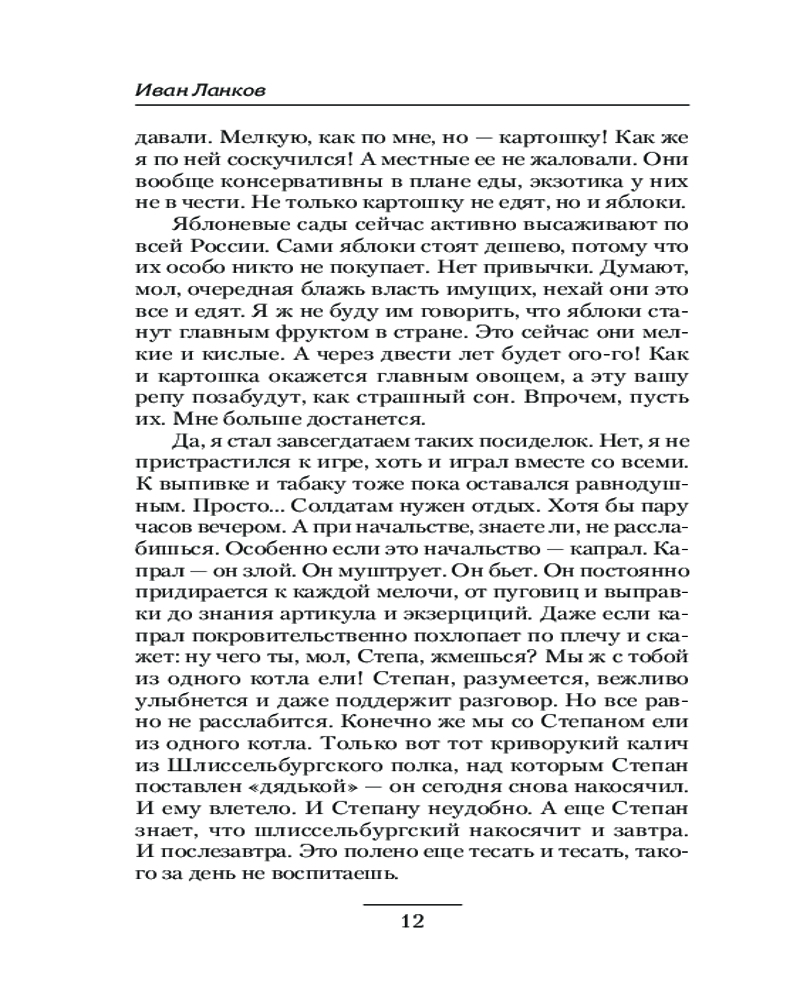 Иван Ланков

давали. Мелкую, как по мне, но — картошку! Как же я по ней соскучился! А местные ее не жаловали. Они вообще консервативны в плане еды, экзотика у них не в чести. Не только картошку не едят, но и яблоки.

Яблоневые сады сейчас активно высаживают по всей России. Сами яблоки стоят дешево, потому что их особо никто не покупает. Нет привычки. Думают, мол, очередная блажь власть имущих, нехай они это все и едят. Я ж не буду им говорить, что яблоки станут главным фруктом в стране. Это сейчас они мелкие и кислые. А через двести лет будет ого-го! Как и картошка окажется главным овощем, а эту вашу репу позабудут, как страшный сон. Впрочем, пусть их. Мне больше достанется.

Да, я стал завсегдатаем таких посиделок. Нет, я не пристрастился к игре, хоть и играл вместе со всеми. К выпивке и табаку тоже пока оставался равнодушным. Просто... Солдатам нужен отдых. Хотя бы пару часов вечером. А при начальстве, знаете ли, не расслабишься. Особенно если это начальство — капрал. Капрал — он злой. Он муштрует. Он бьет. Он постоянно придирается к каждой мелочи, от пуговиц и выправки до знания артикула и экзерциций. Даже если капрал покровительственно похлопает по плечу и скажет: ну чего ты, мол, Степа, жмешься? Мы ж с тобой из одного котла ели! Степан, разумеется, вежливо улыбнется и даже поддержит разговор. Но все равно не расслабится. Конечно же мы со Степаном ели из одного котла. Только вот тот криворукий калич из Шлиссельбургского полка, над которым Степан поставлен «дядькой» — он сегодня снова накосячил. И ему влетело. И Степану неудобно. А еще Степан знает, что шлиссельбургский накосячит и завтра. И послезавтра. Это полено еще тесать и тесать, такого за день не воспитаешь.

12